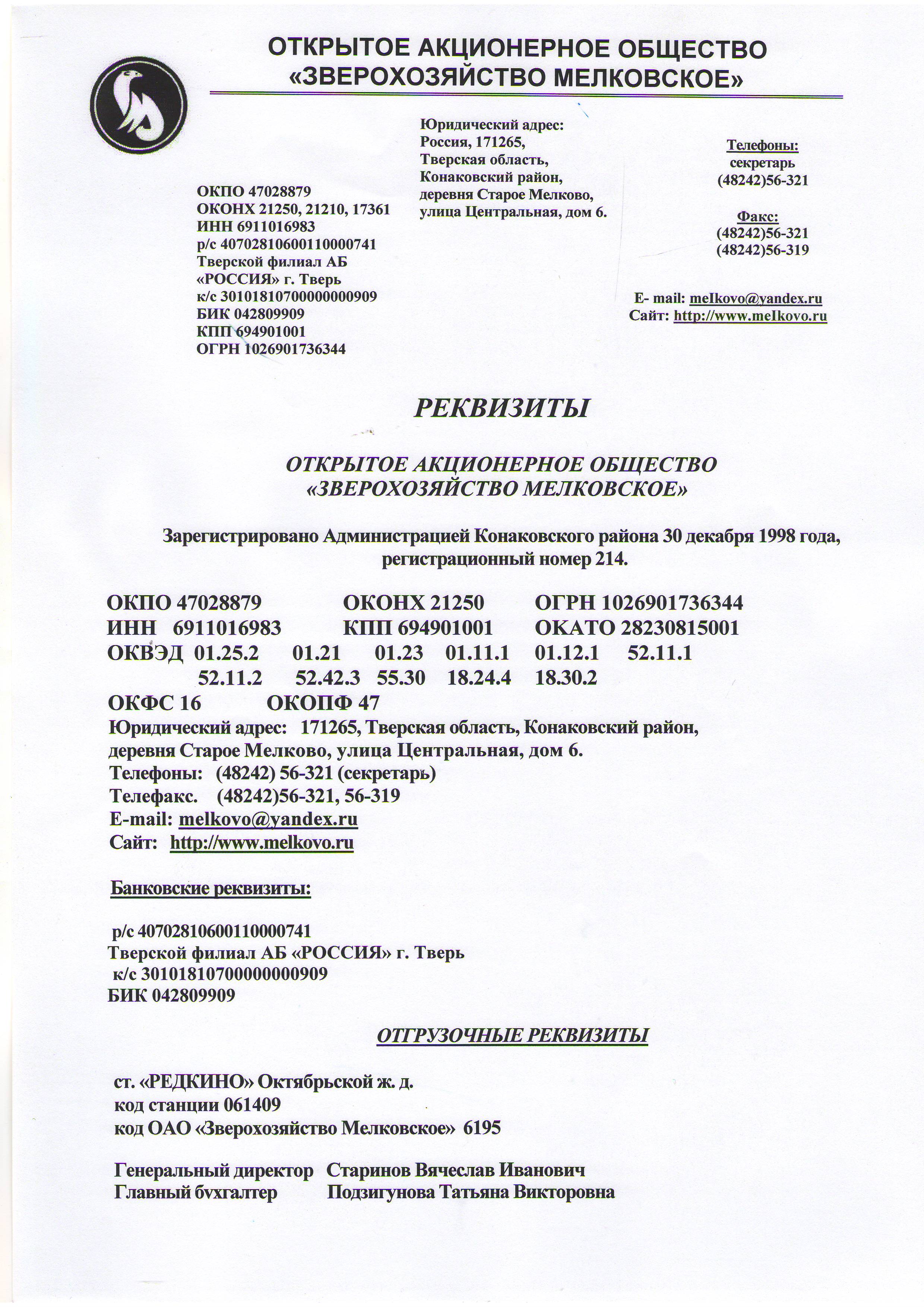 ОТКРЫТОЕ АКЦИОНЕРНОЕ ОБЩЕСТВО «ЗВЕРОХОЗЯЙСТВО МЕЛКОВСКОЕ»

ОКПО 47028879
ОКОНХ 21250, 21210, 17361
ИНН 6911016983
р/с 40702810600110000741
Тверской филиал АБ «РОССИЯ» г. Тверь
к/с 30101810700000000909
БИК 042809909
КПП 694901001
ОГРН 1026901736344

Юридический адрес:
Россия, 171265,
Тверская область,
Конаковский район,
деревня Старое Мелково,
улица Центральная, дом 6.

Телефоны:
секретарь
(48242)56-321

Факс:
(48242)56-321
(48242)56-319

E- mail: melkovo@yandex.ru
Сайт: http://www.melkovo.ru

РЕКВИЗИТЫ

ОТКРЫТОЕ АКЦИОНЕРНОЕ ОБЩЕСТВО «ЗВЕРОХОЗЯЙСТВО МЕЛКОВСКОЕ»

Зарегистрировано Администрацией Конаковского района 30 декабря 1998 года, регистрационный номер 214.

ОКПО 47028879 ОКОНХ 21250 ОГРН 1026901736344
ИНН 6911016983 КПП 694901001 ОКАТО 28230815001
ОКВЭД 01.25.2 01.21 01.23 01.11.1 01.12.1 52.11.1
52.11.2 52.42.3 55.30 18.24.4 18.30.2
ОКФС 16 ОКОПФ 47
Юридический адрес: 171265, Тверская область, Конаковский район, деревня Старое Мелково, улица Центральная, дом 6.
Телефоны: (48242) 56-321 (секретарь)
Телефакс. (48242)56-321, 56-319
E-mail: melkovo@yandex.ru
Сайт: http://www.melkovo.ru

Банковские реквизиты:

р/с 40702810600110000741
Тверской филиал АБ «РОССИЯ» г. Тверь
к/с 30101810700000000909
БИК 042809909

ОТГРУЗОЧНЫЕ РЕКВИЗИТЫ

ст. «РЕДКИНО» Октябрьской ж. д.
код станции 061409
код ОАО «Зверохозяйство Мелковское» 6195

Генеральный директор Старинов Вячеслав Иванович
Главный бухгалтер Подзигунова Татьяна Викторовна